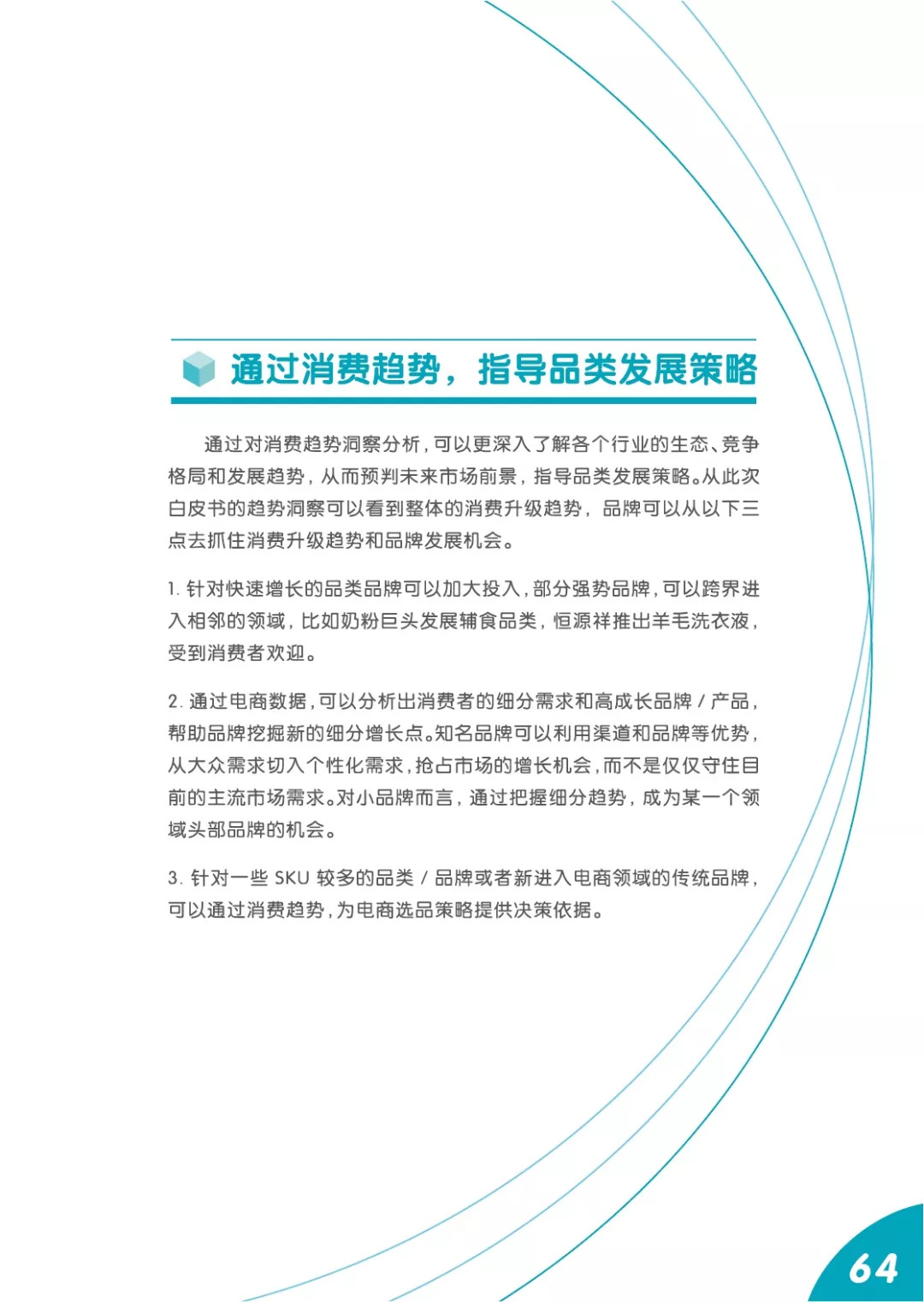 通过消费趋势，指导品类发展策略

通过对消费趋势洞察分析，可以更深入了解各个行业的生态、竞争格局和发展趋势，从而预判未来市场前景，指导品类发展策略。从此次白皮书的趋势洞察可以看到整体的消费升级趋势，品牌可以从以下三点去抓住消费升级趋势和品牌发展机会。

1. 针对快速增长的品类品牌可以加大投入，部分强势品牌，可以跨界进入相邻的领域，比如奶粉巨头发展辅食品类，恒源祥推出羊毛洗衣液，受到消费者欢迎。

2. 通过电商数据，可以分析出消费者的细分需求和高成长品牌 / 产品，帮助品牌挖掘新的细分增长点。知名品牌可以利用渠道和品牌等优势，从大众需求切入个性化需求，抢占市场的增长机会，而不是仅仅守住目前的主流市场需求。对小品牌而言，通过把握细分趋势，成为某一个领域头部品牌的机会。

3. 针对一些 SKU 较多的品类 / 品牌或者新进入电商领域的传统品牌，可以通过消费趋势，为电商选品策略提供决策依据。

64